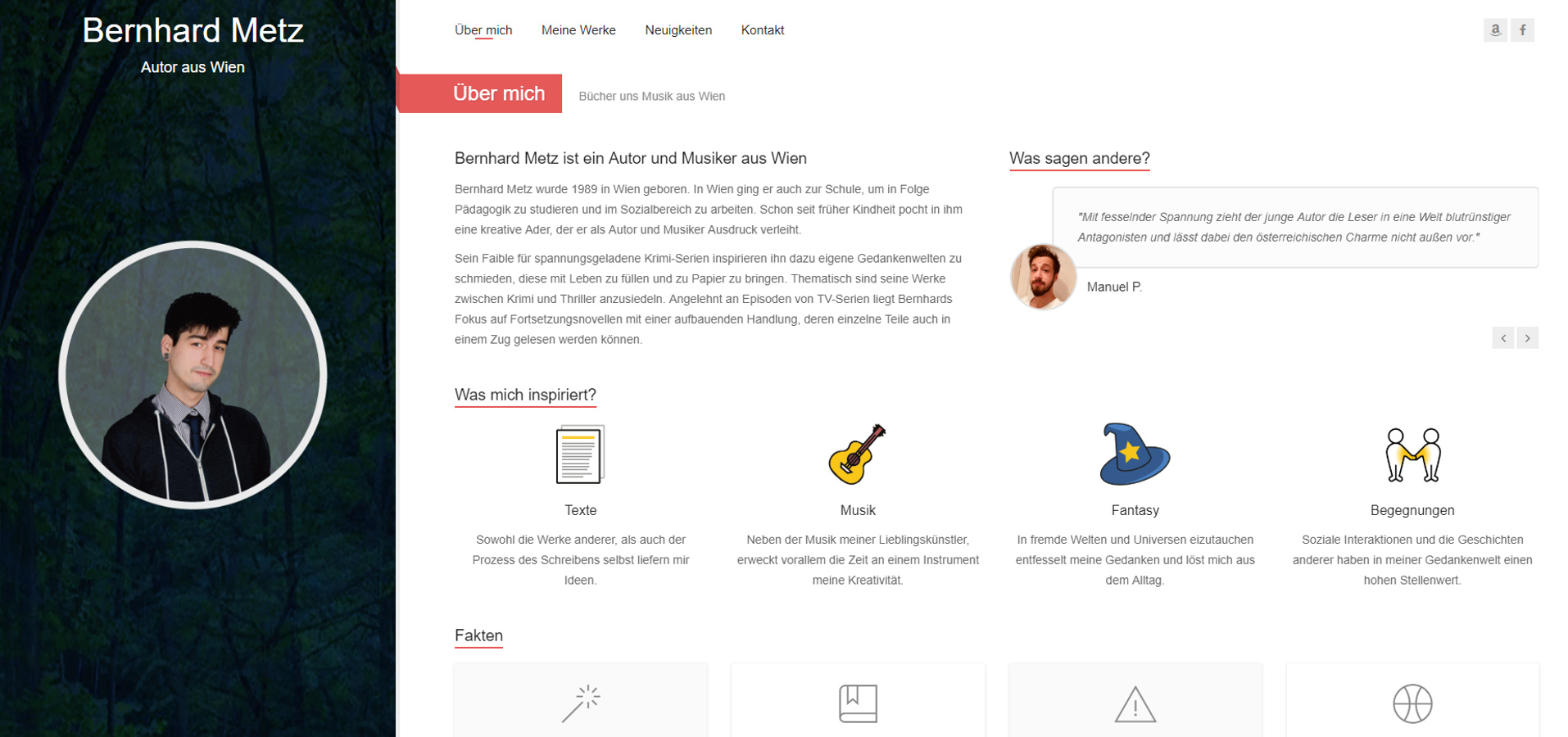 Bernhard Metz

Autor aus Wien

Über mich Meine Werke Neuigkeiten Kontakt

Über mich

Bücher uns Musik aus Wien

Bernhard Metz ist ein Autor und Musiker aus Wien

Bernhard Metz wurde 1989 in Wien geboren. In Wien ging er auch zur Schule, um in Folge Pädagogik zu studieren und im Sozialbereich zu arbeiten. Schon seit früher Kindheit pocht in ihm eine kreative Ader, der er als Autor und Musiker Ausdruck verleiht.

Sein Faible für spannungsgeladene Krimi-Serien inspirieren ihn dazu eigene Gedankenwelten zu schmieden, diese mit Leben zu füllen und zu Papier zu bringen. Thematisch sind seine Werke zwischen Krimi und Thriller anzusiedeln. Angelehnt an Episoden von TV-Serien liegt Bernhards Fokus auf Fortsetzungsnovellen mit einer aufbauenden Handlung, deren einzelne Teile auch in einem Zug gelesen werden können.

Was sagen andere?

"Mit fesselnder Spannung zieht der junge Autor die Leser in eine Welt blutrünstiger Antagonisten und lässt dabei den österreichischen Charme nicht außen vor."

Manuel P.

Was mich inspiriert?

Texte

Sowohl die Werke anderer, als auch der Prozess des Schreibens selbst liefern mir Ideen.

Musik

Neben der Musik meiner Lieblingskünstler, erweckt vorallem die Zeit an einem Instrument meine Kreativität.

Fantasy

In fremde Welten und Universen eizutauchen entfesselt meine Gedanken und löst mich aus dem Alltag.

Begegnungen

Soziale Interaktionen und die Geschichten anderer haben in meiner Gedankenwelt einen hohen Stellenwert.

Fakten